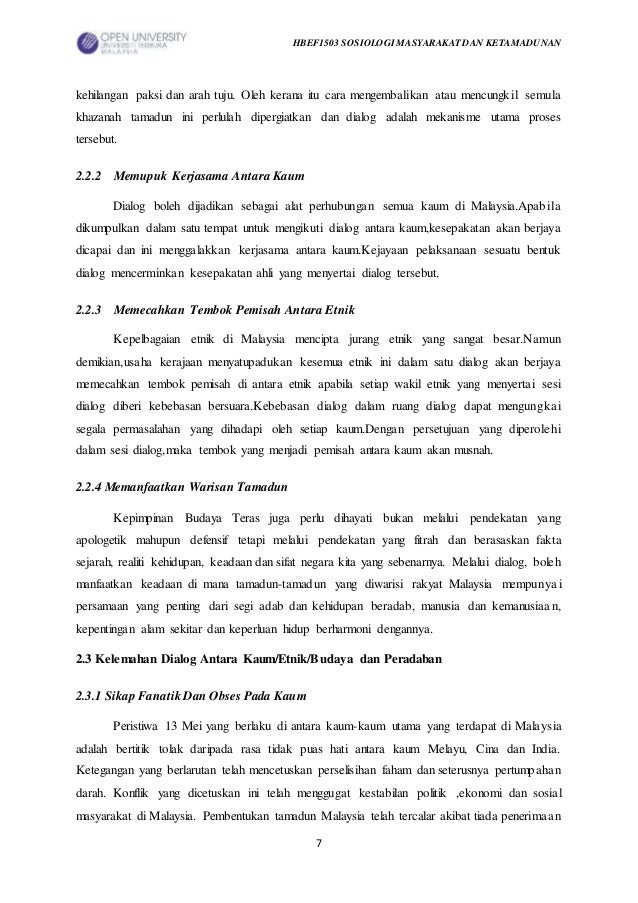 OPEN UNIVERSITY
UNIVERSITI TERBUKA
MALAYSIA

HBEF1503 SOSIOLOGI MASYARAKAT DAN KETAMADUNAN

kehilangan paksi dan arah tuju. Oleh kerana itu cara mengembalikan atau mencungkil semula khazanah tamadun ini perlulah dipergiatkan dan dialog adalah mekanisme utama proses tersebut.

2.2.2 Memupuk Kerjasama Antara Kaum

Dialog boleh dijadikan sebagai alat perhubungan semua kaum di Malaysia.Apabila dikumpulkan dalam satu tempat untuk mengikuti dialog antara kaum,kesepakatan akan berjaya dicapai dan ini menggalakkan kerjasama antara kaum.Kejayaan pelaksanaan sesuatu bentuk dialog mencerminkan kesepakatan ahli yang menyertai dialog tersebut.

2.2.3 Memecahkan Tembok Pemisah Antara Etnik

Kepelbagaian etnik di Malaysia mencipta jurang etnik yang sangat besar.Namun demikian,usaha kerajaan menyatupadukan kesemua etnik ini dalam satu dialog akan berjaya memecahkan tembok pemisah di antara etnik apabila setiap wakil etnik yang menyertai sesi dialog diberi kebebasan bersuara.Kebebasan dialog dalam ruang dialog dapat mengungkai segala permasalahan yang dihadapi oleh setiap kaum.Dengan persetujuan yang diperolehi dalam sesi dialog,maka tembok yang menjadi pemisah antara kaum akan musnah.

2.2.4 Memanfaatkan Warisan Tamadun

Kepimpinan Budaya Teras juga perlu dihayati bukan melalui pendekatan yang apologetik mahupun defensif tetapi melalui pendekatan yang fitrah dan berasaskan fakta sejarah, realiti kehidupan, keadaan dan sifat negara kita yang sebenarnya. Melalui dialog, boleh manfaatkan keadaan di mana tamadun-tamadun yang diwarisi rakyat Malaysia mempunyai persamaan yang penting dari segi adab dan kehidupan beradab, manusia dan kemanusiaan, kepentingan alam sekitar dan keperluan hidup berharmoni dengannya.

2.3 Kelemahan Dialog Antara Kaum/Etnik/Budaya dan Peradaban

2.3.1 Sikap Fanatik Dan Obses Pada Kaum

Peristiwa 13 Mei yang berlaku di antara kaum-kaum utama yang terdapat di Malaysia adalah bertitik tolak daripada rasa tidak puas hati antara kaum Melayu, Cina dan India. Ketegangan yang berlarutan telah mencetuskan perselisihan faham dan seterusnya pertumpahan darah. Konflik yang dicetuskan ini telah menggugat kestabilan politik ,ekonomi dan sosial masyarakat di Malaysia. Pembentukan tamadun Malaysia telah tercalar akibat tiada penerimaan

7